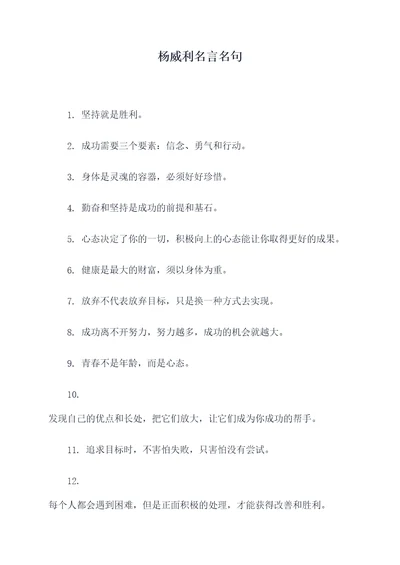 杨威利名言名句

1. 坚持就是胜利。

2. 成功需要三个要素：信念、勇气和行动。

3. 身体是灵魂的容器，必须好好珍惜。

4. 勤奋和坚持是成功的前提和基石。

5. 心态决定了你的一切，积极向上的心态能让你取得更好的成果。

6. 健康是最大的财富，须以身体为重。

7. 放弃不代表放弃目标，只是换一种方式去实现。

8. 成功离不开努力，努力越多，成功的机会就越大。

9. 青春不是年龄，而是心态。

10.

发现自己的优点和长处，把它们放大，让它们成为你成功的帮手。

11. 追求目标时，不害怕失败，只害怕没有尝试。

12.

每个人都会遇到困难，但是正面积极的处理，才能获得改善和胜利。